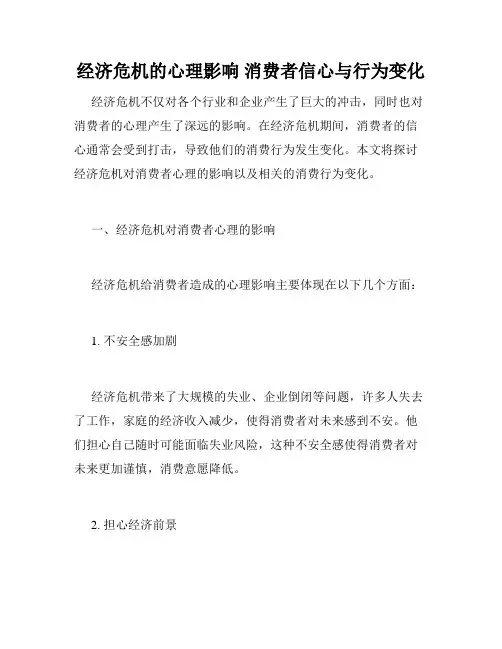 经济危机的心理影响 消费者信心与行为变化

经济危机不仅对各个行业和企业产生了巨大的冲击，同时也对消费者的心理产生了深远的影响。在经济危机期间，消费者的信心通常会受到打击，导致他们的消费行为发生变化。本文将探讨经济危机对消费者心理的影响以及相关的消费行为变化。

一、经济危机对消费者心理的影响

经济危机给消费者造成的心理影响主要体现在以下几个方面：

1. 不安全感加剧

经济危机带来了大规模的失业、企业倒闭等问题，许多人失去了工作，家庭的经济收入减少，使得消费者对未来感到不安。他们担心自己随时可能面临失业风险，这种不安全感使得消费者对未来更加谨慎，消费意愿降低。

2. 担心经济前景